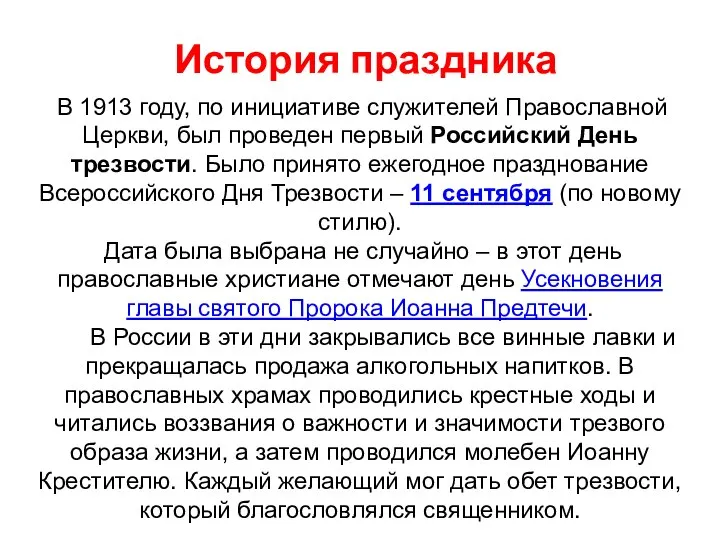 История праздника

В 1913 году, по инициативе служителей Православной Церкви, был проведен первый Российский День трезвости. Было принято ежегодное празднование Всероссийского Дня Трезвости – 11 сентября (по новому стилю).

Дата была выбрана не случайно – в этот день православные христиане отмечают день Усекновения главы святого Пророка Иоанна Предтечи.

В России в эти дни закрывались все винные лавки и прекращалась продажа алкогольных напитков. В православных храмах проводились крестные ходы и читались воззвания о важности и значимости трезвого образа жизни, а затем проводился молебен Иоанну Крестителю. Каждый желающий мог дать обет трезвости, который благословлялся священником.